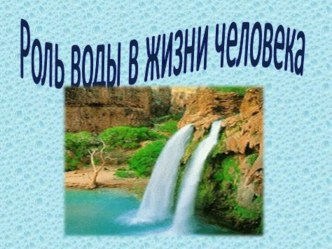 Роль воды в жизни человека